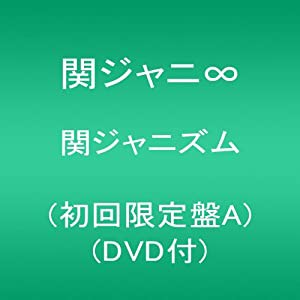 関ジャニ∞

関ジャニズム

（初回限定盤A）
（DVD付）